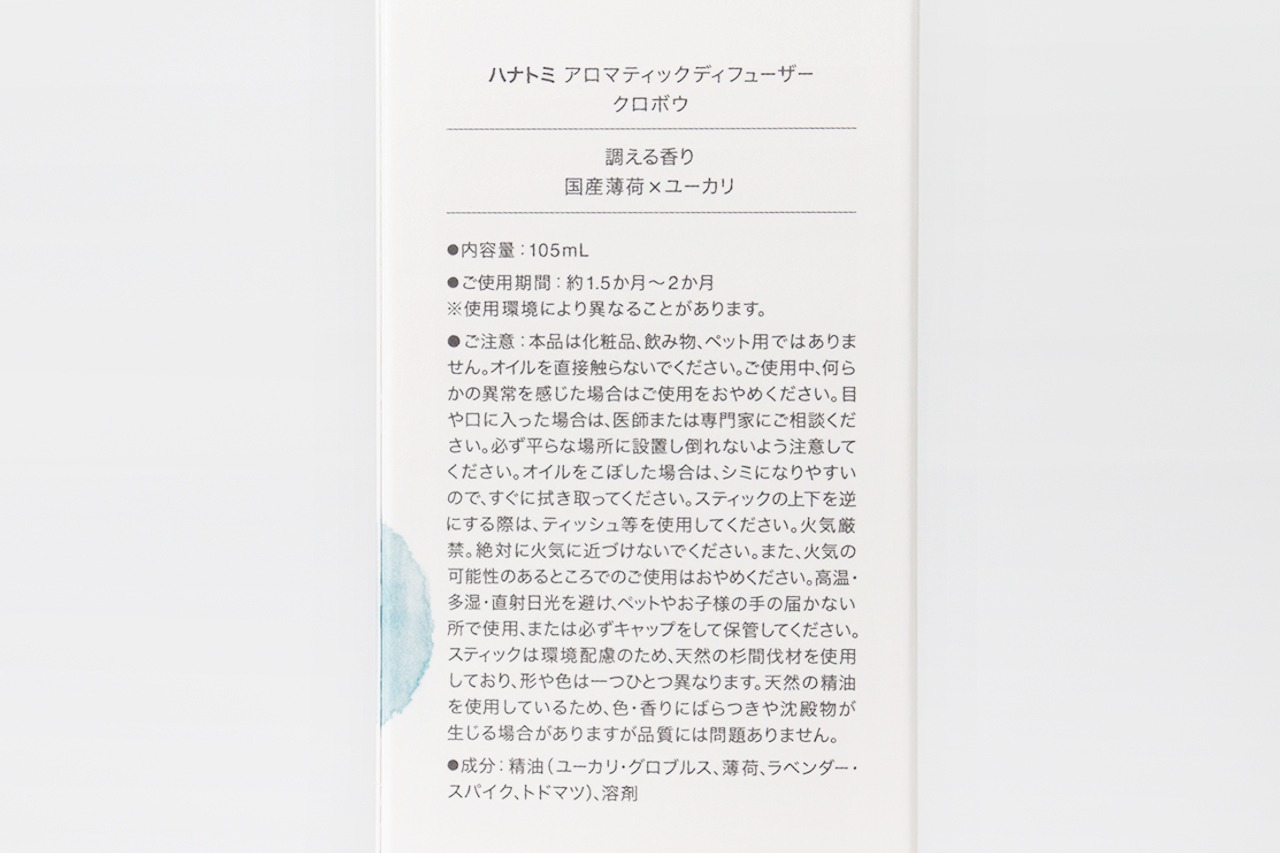 ハナトミ アロマティックディフューザー
クロボウ

調える香り
国産薄荷×ユーカリ

●内容量：105mL

●ご使用期間：約1.5か月～2か月
※使用環境により異なることがあります。

●ご注意：本品は化粧品、飲み物、ペット用ではありません。オイルを直接触らないでください。ご使用中、何らかの異常を感じた場合はご使用をおやめください。目や口に入った場合は、医師または専門家にご相談ください。必ず平らな場所に設置し倒れないよう注意してください。オイルをこぼした場合は、シミになりやすいので、すぐに拭き取ってください。スティックの上下を逆にする際は、ティッシュ等を使用してください。火気厳禁。絶対に火気に近づけないでください。また、火気の可能性のあるところでのご使用はおやめください。高温・多湿・直射日光を避け、ペットやお子様の手の届かない所で使用、または必ずキャップをして保管してください。スティックは環境配慮のため、天然の杉間伐材を使用しており、形や色は一つひとつ異なります。天然の精油を使用しているため、色・香りにばらつきや沈殿物が生じる場合がありますが品質には問題ありません。

●成分：精油（ユーカリ・グロブルス、薄荷、ラベンダー・スパイク、トドマツ）、溶剤